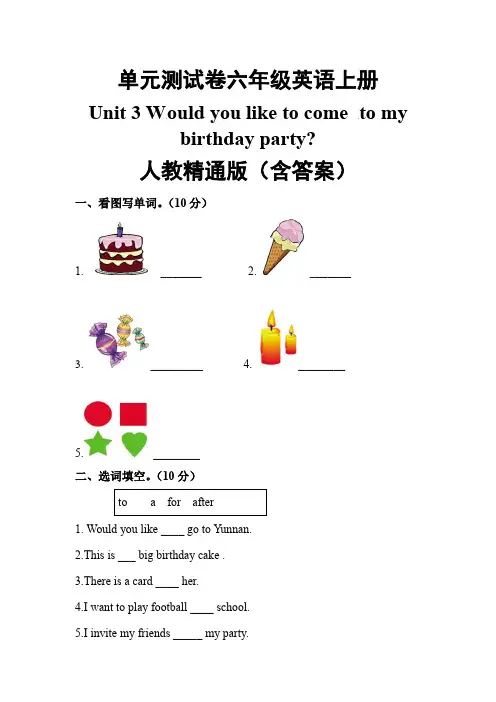 单元测试卷六年级英语上册

Unit 3 Would you like to come to my birthday party?

人教精通版（含答案）

一、看图写单词。（10分）

1. ____

2. ____

3. ____

4. ____

5. ____

二、选词填空。（10分）

to a for after

1. Would you like ____ go to Yunnan.

2.This is ____ big birthday cake .

3.There is a card ____ her.

4.I want to play football ____ school.

5.I invite my friends ____ my party.